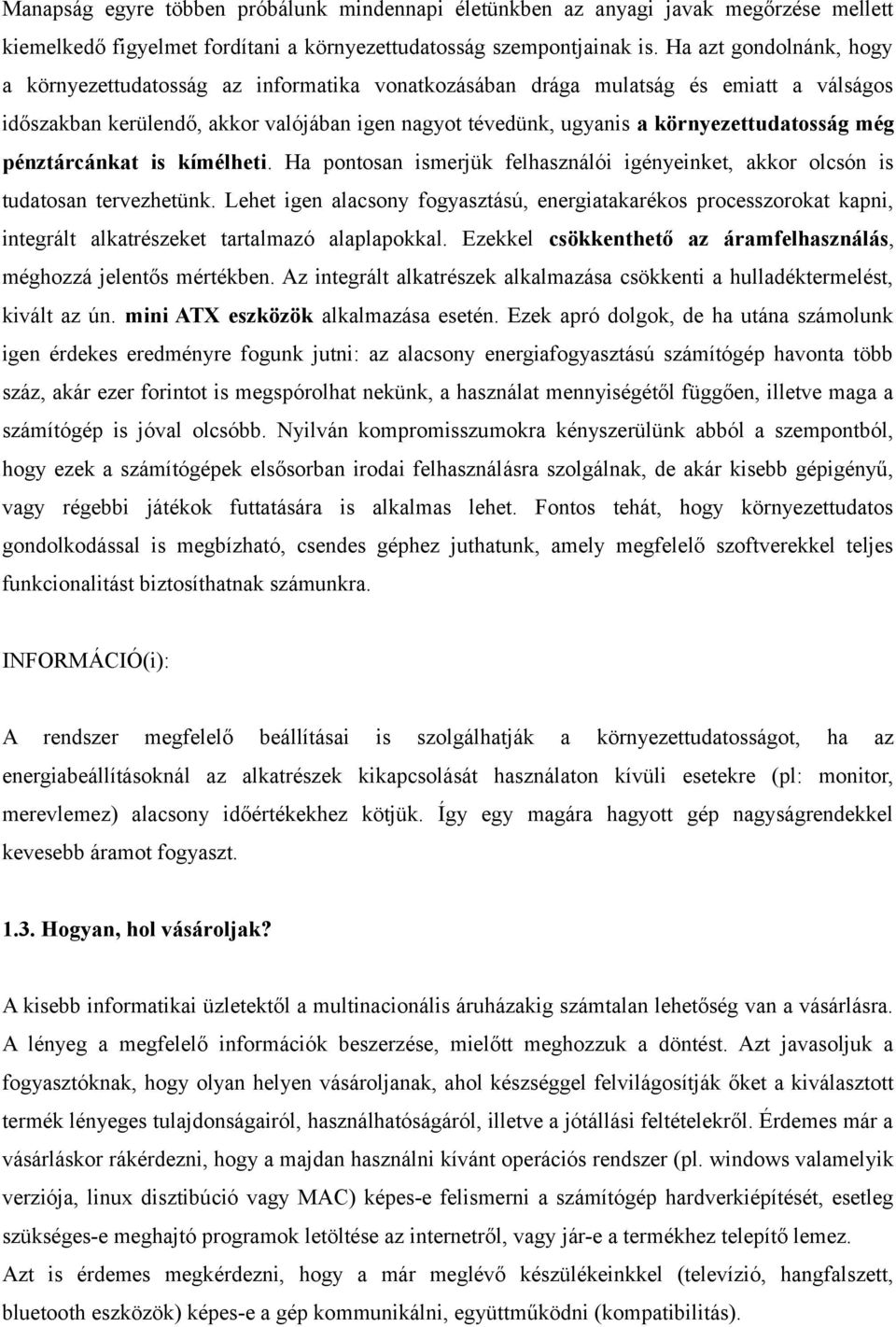 Manapság egyre többen próbálunk mindennapi életünkben az anyagi javak megőrzése mellett kiemelkedő figyelmet fordítani a környezettudatosság szempontjainak is. Ha azt gondolnánk, hogy a környezettudatosság az informatika vonatkozásában drága mulatság és emiatt a válságos időszakban kerülendő, akkor valójában igen nagyot tévedünk, ugyanis a környezettudatosság még pénztárcánkat is kímélheti. Ha pontosan ismerjük felhasználói igényeinket, akkor olcsón is tudatosan tervezhetünk. Lehet igen alacsony fogyasztású, energiatakarékos processzorokat kapni, integrált alkatrészeket tartalmazó alaplapokkal. Ezekkel csökkenthető az áramfelhasználás, méghozzá jelentős mértékben. Az integrált alkatrészek alkalmazása csökkenti a hulladéktermelést, kivált az ún. mini ATX eszközök alkalmazása esetén. Ezek apró dolgok, de ha utána számolunk igen érdekes eredményre fogunk jutni: az alacsony energiafogyasztású számítógép havonta több száz, akár ezer forintot is megspórolhat nekünk, a használat mennyiségétől függően, illetve maga a számítógép is jóval olcsóbb. Nyilván kompromisszumokra kényszerülünk abból a szempontból, hogy ezek a számítógépek elsősorban irodai felhasználásra szolgálnak, de akár kisebb gépigényű, vagy régebbi játékok futtatására is alkalmas lehet. Fontos tehát, hogy környezettudatos gondolkodással is megbízható, csendes géphez juthatunk, amely megfelelő szoftverekkel teljes funkcionalitást biztosíthatnak számunkra.

INFORMÁCIÓ(i):

A rendszer megfelelő beállításai is szolgálhatják a környezettudatosságot, ha az energiabeállításoknál az alkatrészek kikapcsolását használaton kívüli esetekre (pl: monitor, merevlemez) alacsony időértékekhez kötjük. Így egy magára hagyott gép nagyságrendekkel kevesebb áramot fogyaszt.

1.3. Hogyan, hol vásároljak?

A kisebb informatikai üzletektől a multinacionális áruházakig számtalan lehetőség van a vásárlásra. A lényeg a megfelelő információk beszerzése, mielőtt meghozzuk a döntést. Azt javasoljuk a fogyasztóknak, hogy olyan helyen vásároljanak, ahol készséggel felvilágosítják őket a kiválasztott termék lényeges tulajdonságairól, használhatóságáról, illetve a jótállási feltételekről. Érdemes már a vásárláskor rákérdezni, hogy a majdan használni kívánt operációs rendszer (pl. windows valamelyik verziója, linux disztibúció vagy MAC) képes-e felismerni a számítógép hardverkiépítését, esetleg szükséges-e meghajtó programok letöltése az internetről, vagy jár-e a termékhez telepítő lemez.
Azt is érdemes megkérdezni, hogy a már meglévő készülékeinkkel (televízió, hangfalszett, bluetooth eszközök) képes-e a gép kommunikálni, együttműködni (kompatibilitás).